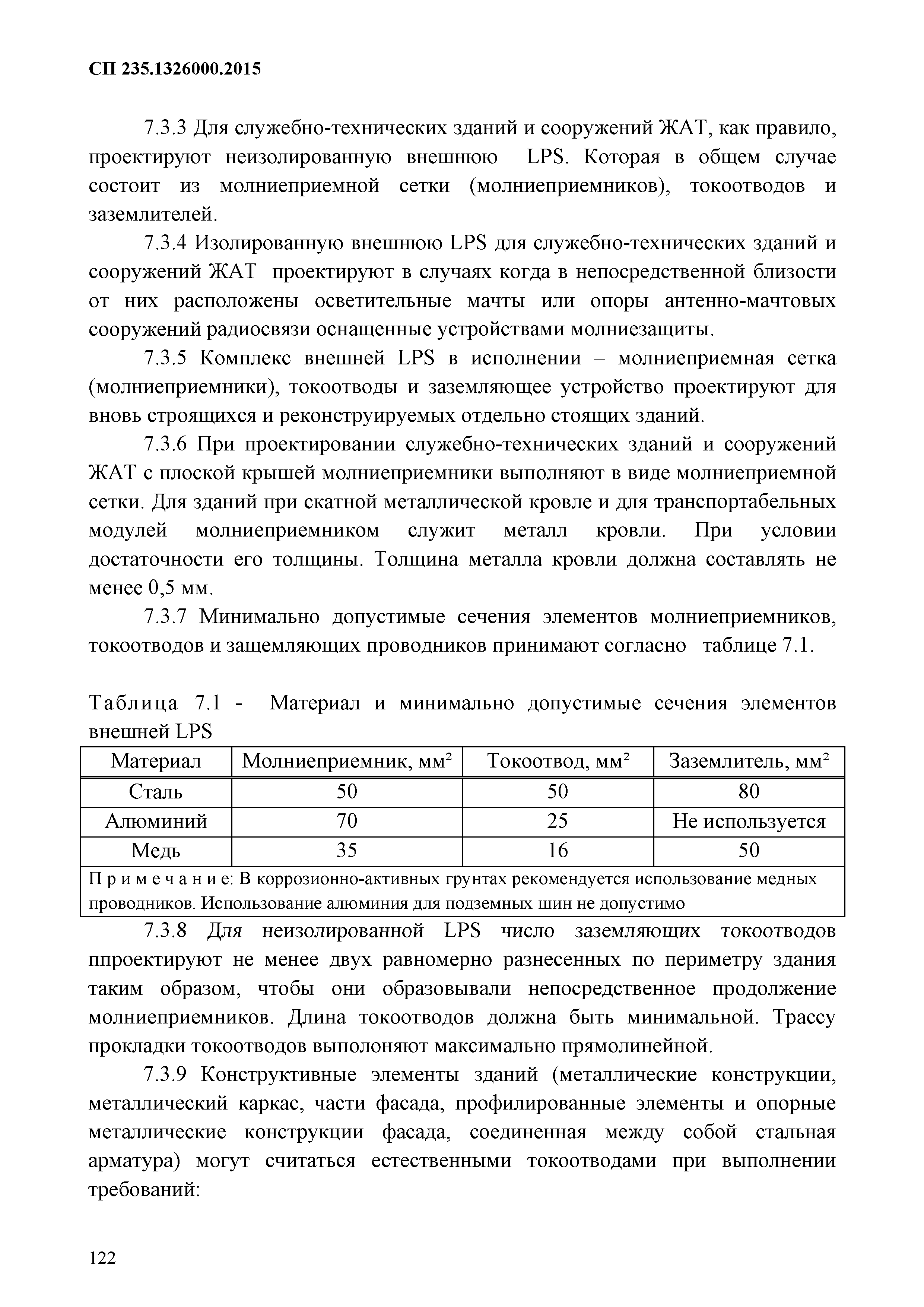 СП 235.1326000.2015

7.3.3 Для служебно-технических зданий и сооружений ЖАТ, как правило, проектируют неизолированную внешнюю LPS. Которая в общем случае состоит из молниеприемной сетки (молниеприемников), токоотводов и заземлителей.

7.3.4 Изолированную внешнюю LPS для служебно-технических зданий и сооружений ЖАТ проектируют в случаях когда в непосредственной близости от них расположены осветительные мачты или опоры антенно-мачтовых сооружений радиосвязи оснащенные устройствами молниезащиты.

7.3.5 Комплекс внешней LPS в исполнении – молниеприемная сетка (молниеприемники), токоотводы и заземляющее устройство проектируют для вновь строящихся и реконструируемых отдельно стоящих зданий.

7.3.6 При проектировании служебно-технических зданий и сооружений ЖАТ с плоской крышей молниеприемники выполняют в виде молниеприемной сетки. Для зданий при скатной металлической кровле и для транспортабельных модулей молниеприемником служит металл кровли. При условии достаточности его толщины. Толщина металла кровли должна составлять не менее 0,5 мм.

7.3.7 Минимально допустимые сечения элементов молниеприемников, токоотводов и защемляющих проводников принимают согласно таблице 7.1.

Таблица 7.1 - Материал и минимально допустимые сечения элементов внешней LPS

| Материал | Молниеприемник, мм² | Токоотвод, мм² | Заземлитель, мм² |
|---|---|---|---|
| Сталь | 50 | 50 | 80 |
| Алюминий | 70 | 25 | Не используется |
| Медь | 35 | 16 | 50 |
| П р и м е ч а н и е: В коррозионно-активных грунтах рекомендуется использование медных проводников. Использование алюминия для подземных шин не допустимо | | | |

7.3.8 Для неизолированной LPS число заземляющих токоотводов ппроектируют не менее двух равномерно разнесенных по периметру здания таким образом, чтобы они образовывали непосредственное продолжение молниеприемников. Длина токоотводов должна быть минимальной. Трассу прокладки токоотводов выполоняют максимально прямолинейной.

7.3.9 Конструктивные элементы зданий (металлические конструкции, металлический каркас, части фасада, профилированные элементы и опорные металлические конструкции фасада, соединенная между собой стальная арматура) могут считаться естественными токоотводами при выполнении требований:

122